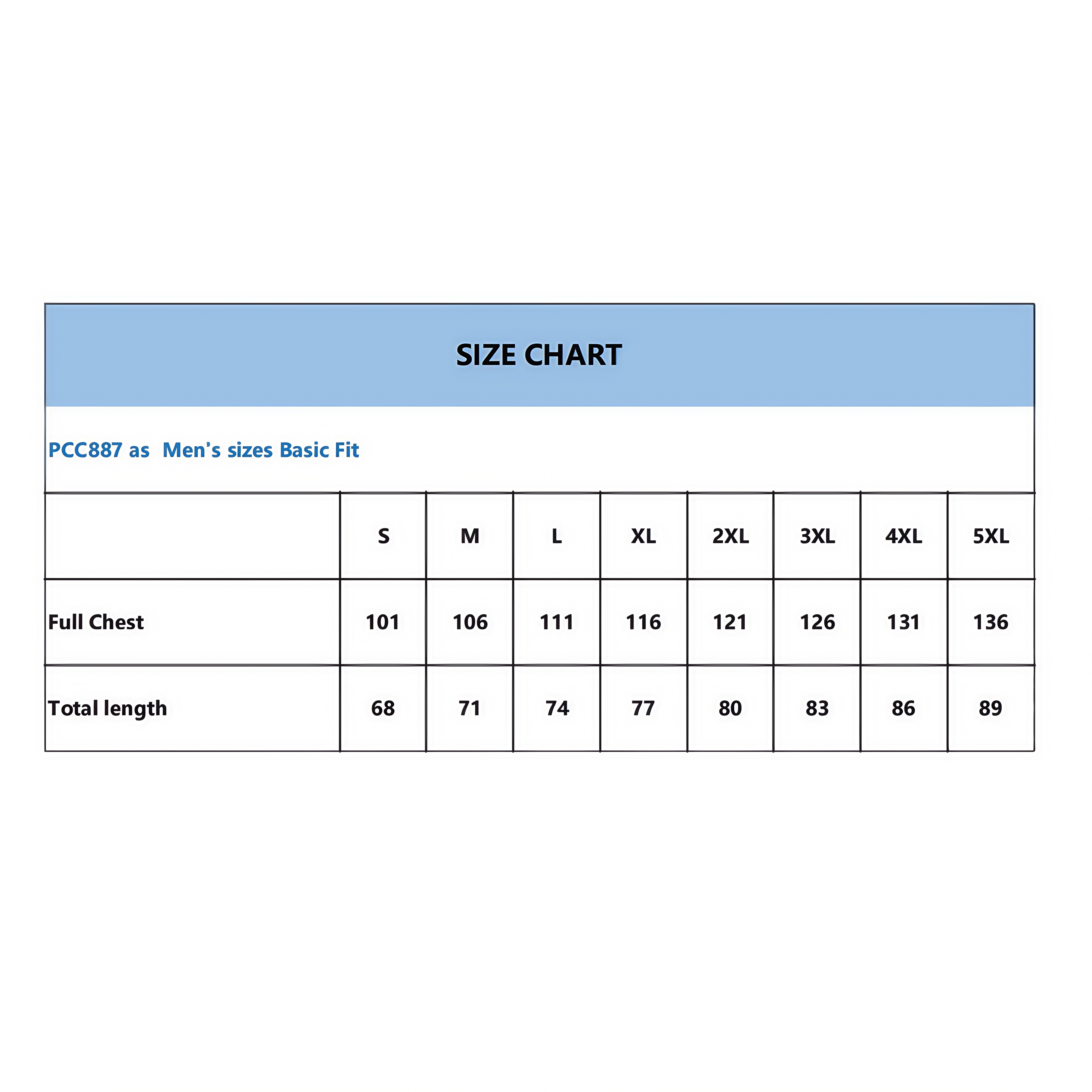 SIZE CHART

PCC887 as Men's sizes Basic Fit

| | S | M | L | XL | 2XL | 3XL | 4XL | 5XL |
|---|---|---|---|---|---|---|---|---|
| Full Chest | 101 | 106 | 111 | 116 | 121 | 126 | 131 | 136 |
| Total length | 68 | 71 | 74 | 77 | 80 | 83 | 86 | 89 |